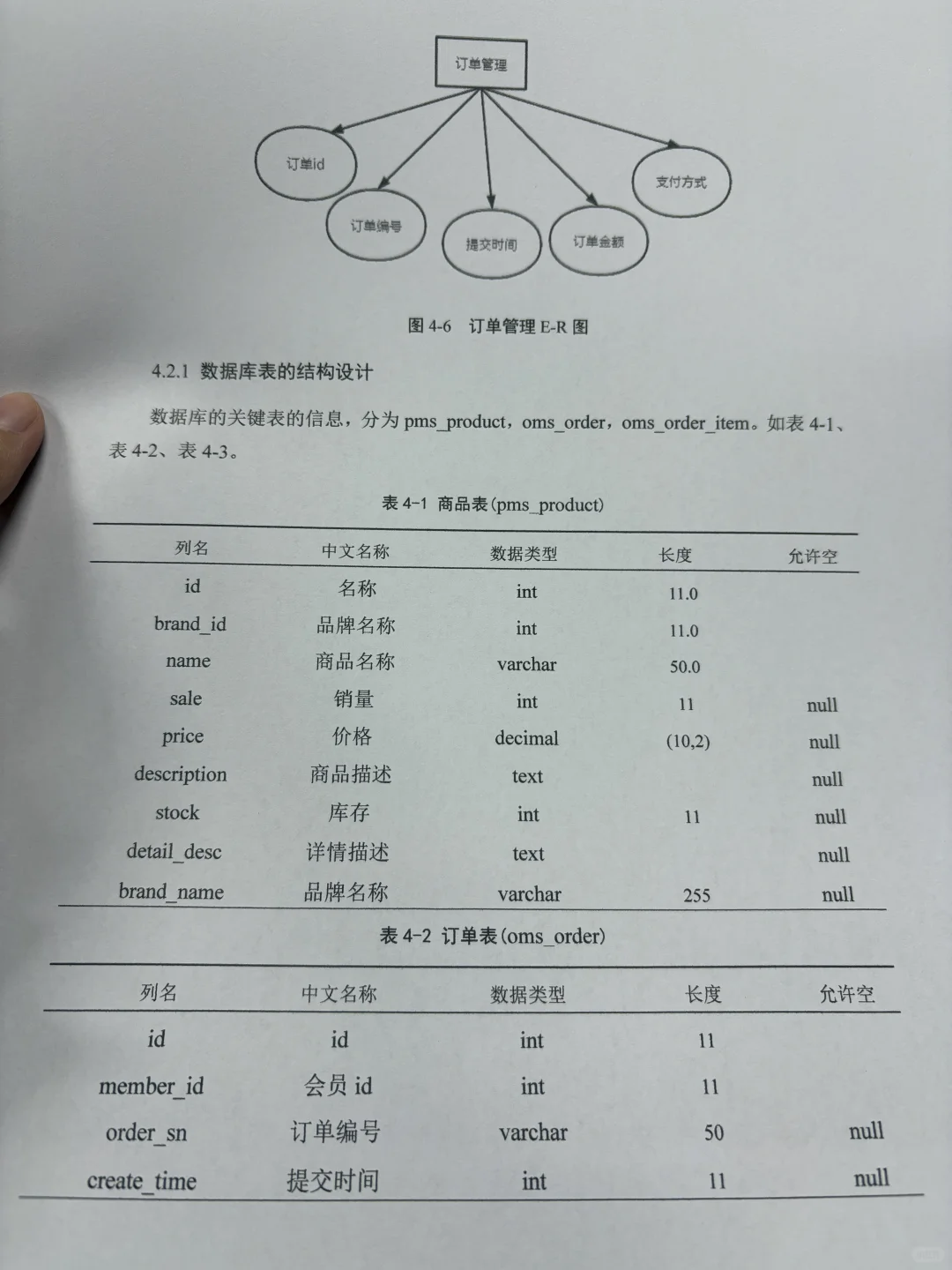 订单管理

订单id

订单编号

提交时间

订单金额

支付方式

图 4-6 订单管理 E-R 图

4.2.1 数据库表的结构设计

数据库的关键表的信息，分为 pms_product，oms_order，oms_order_item。如表 4-1、表 4-2、表 4-3。

表 4-1 商品表(pms_product)

| 列名 | 中文名称 | 数据类型 | 长度 | 允许空 |
|---|---|---|---|---|
| id | 名称 | int | 11.0 | |
| brand_id | 品牌名称 | int | 11.0 | |
| name | 商品名称 | varchar | 50.0 | |
| sale | 销量 | int | 11 | null |
| price | 价格 | decimal | (10,2) | null |
| description | 商品描述 | text | | null |
| stock | 库存 | int | 11 | null |
| detail_desc | 详情描述 | text | | null |
| brand_name | 品牌名称 | varchar | 255 | null |

表 4-2 订单表(oms_order)

| 列名 | 中文名称 | 数据类型 | 长度 | 允许空 |
|---|---|---|---|---|
| id | id | int | 11 | |
| member_id | 会员 id | int | 11 | |
| order_sn | 订单编号 | varchar | 50 | null |
| create_time | 提交时间 | int | 11 | null |